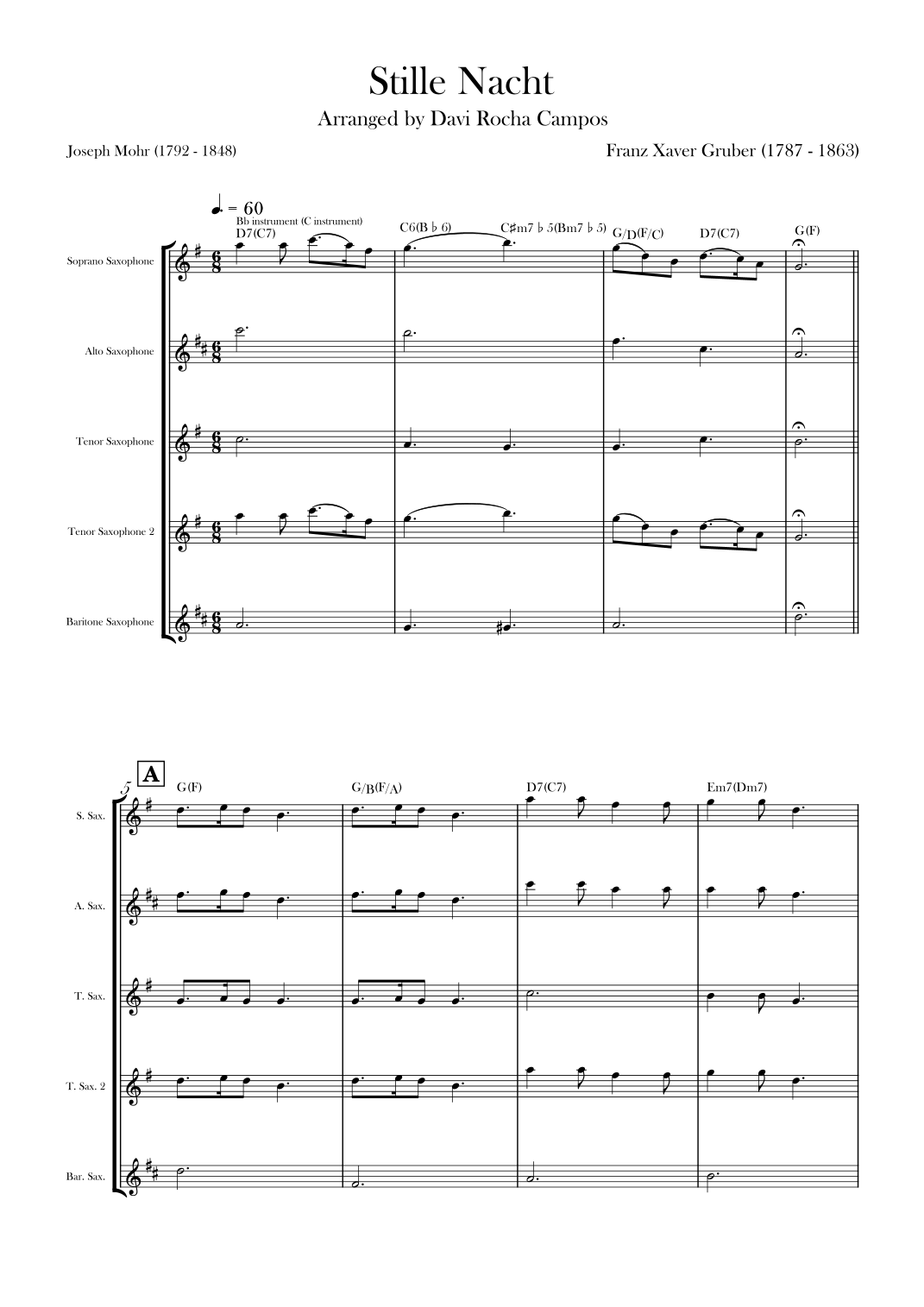 Stille Nacht

Arranged by Davi Rocha Campos

Joseph Mohr (1792 - 1848)

Franz Xaver Gruber (1787 - 1863)

♩. = 60

Bb instrument (C instrument)

D7(C7)

C6(B♭6)

C♯m7♭5(Bm7♭5)

G/D(F/C)

D7(C7)

G(F)

Soprano Saxophone

Alto Saxophone

Tenor Saxophone

Tenor Saxophone 2

Baritone Saxophone

5

A

G(F)

G/B(F/A)

D7(C7)

Em7(Dm7)

S. Sax.

A. Sax.

T. Sax.

T. Sax. 2

Bar. Sax.